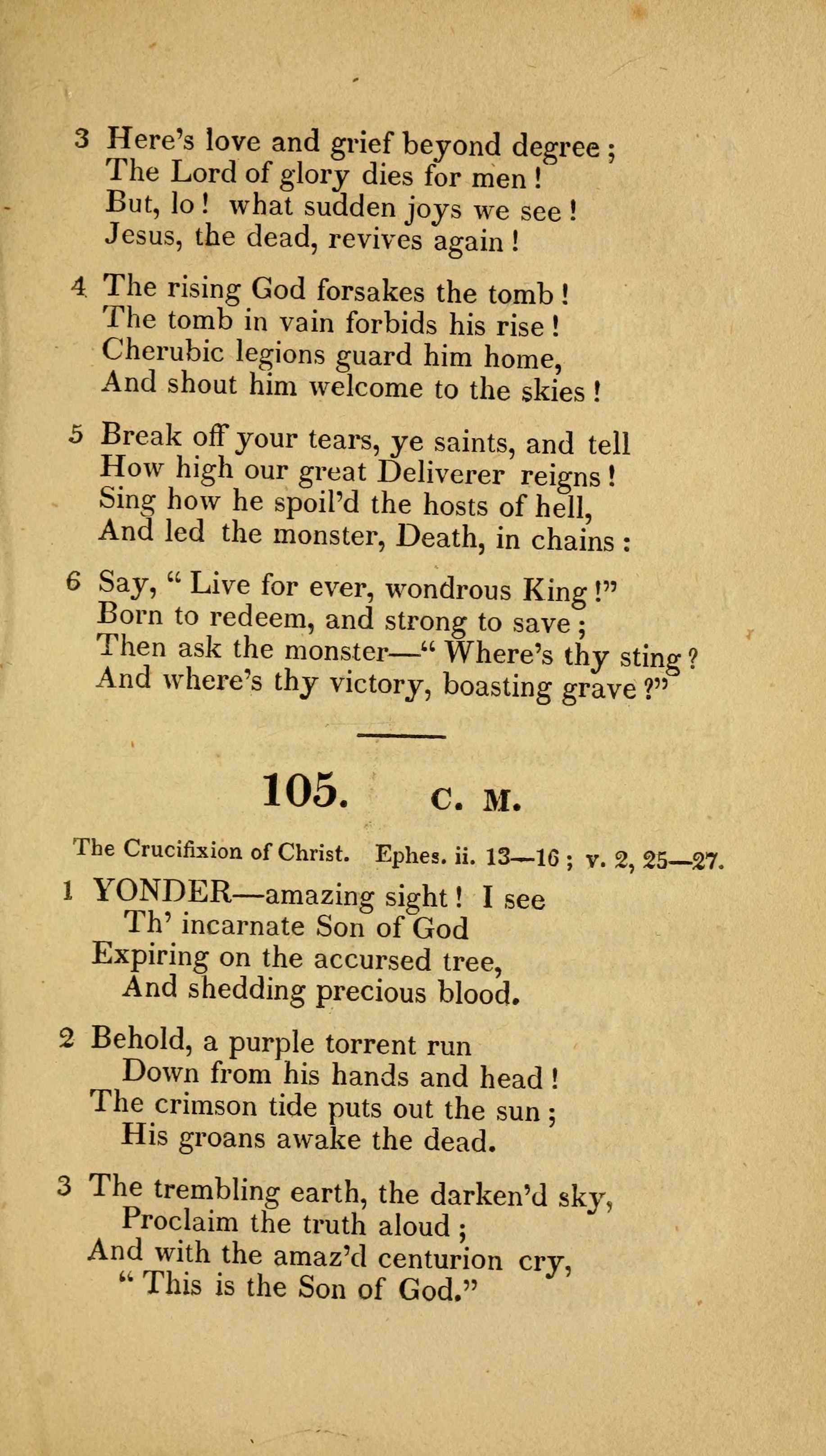 3 Here's love and grief beyond degree ;
The Lord of glory dies for men !
But, lo ! what sudden joys we see !
Jesus, the dead, revives again !

4 The rising God forsakes the tomb !
The tomb in vain forbids his rise !
Cherubic legions guard him home,
And shout him welcome to the skies !

5 Break off your tears, ye saints, and tell
How high our great Deliverer reigns !
Sing how he spoil'd the hosts of hell,
And led the monster, Death, in chains :

6 Say, " Live for ever, wondrous King !"
Born to redeem, and strong to save ;
Then ask the monster—" Where's thy sting ?
And where's thy victory, boasting grave ?"

105. C. M.

The Crucifixion of Christ. Ephes. ii. 13—16 ; v. 2, 25—27.

1 YONDER—amazing sight ! I see
Th' incarnate Son of God
Expiring on the accursed tree,
And shedding precious blood.

2 Behold, a purple torrent run
Down from his hands and head !
The crimson tide puts out the sun ;
His groans awake the dead.

3 The trembling earth, the darken'd sky,
Proclaim the truth aloud ;
And with the amaz'd centurion cry,
" This is the Son of God."